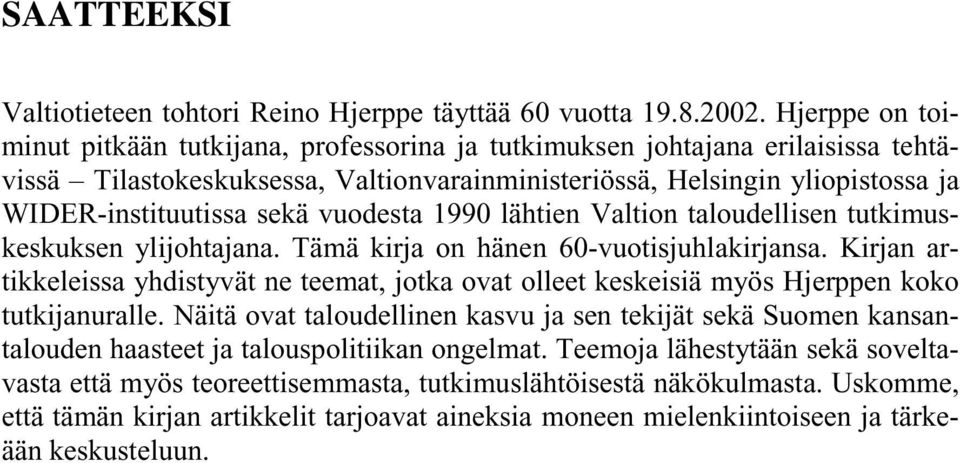 SAATTEEKSI

Valtiotieteen tohtori Reino Hjerppe täyttää 60 vuotta 19.8.2002. Hjerppe on toiminut pitkään tutkijana, professorina ja tutkimuksen johtajana erilaisissa tehtävissä – Tilastokeskuksessa, Valtionvarainministeriössä, Helsingin yliopistossa ja WIDER-instituutissa sekä vuodesta 1990 lähtien Valtion taloudellisen tutkimuskeskuksen ylijohtajana. Tämä kirja on hänen 60-vuotisjuhlakirjansa. Kirjan artikkeleissa yhdistyvät ne teemat, jotka ovat olleet keskeisiä myös Hjerppen koko tutkijanuralle. Näitä ovat taloudellinen kasvu ja sen tekijät sekä Suomen kansantalouden haasteet ja talouspolitiikan ongelmat. Teemoja lähestytään sekä soveltavasta että myös teoreettisemmasta, tutkimuslähtöisestä näkökulmasta. Uskomme, että tämän kirjan artikkelit tarjoavat aineksia moneen mielenkiintoiseen ja tärkeään keskusteluun.